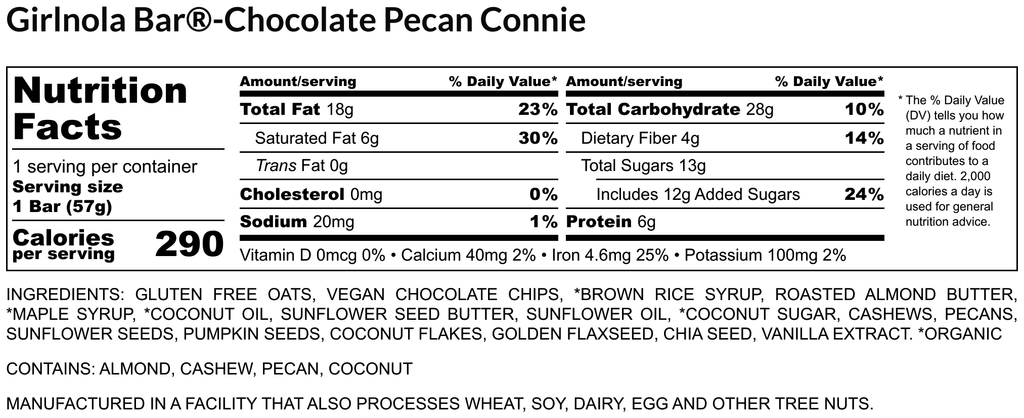 Girlnola Bar®-Chocolate Pecan Connie

Nutrition Facts

1 serving per container
Serving size
1 Bar (57g)

Calories
per serving
290

Amount/serving
% Daily Value*
Total Fat 18g
23%
Saturated Fat 6g
30%
Trans Fat 0g
Cholesterol 0mg
0%
Sodium 20mg
1%

Amount/serving
% Daily Value*
Total Carbohydrate 28g
10%
Dietary Fiber 4g
14%
Total Sugars 13g
Includes 12g Added Sugars
24%
Protein 6g

Vitamin D 0mcg 0% • Calcium 40mg 2% • Iron 4.6mg 25% • Potassium 100mg 2%

* The % Daily Value (DV) tells you how much a nutrient in a serving of food contributes to a daily diet. 2,000 calories a day is used for general nutrition advice.

INGREDIENTS: GLUTEN FREE OATS, VEGAN CHOCOLATE CHIPS, *BROWN RICE SYRUP, ROASTED ALMOND BUTTER, *MAPLE SYRUP, *COCONUT OIL, SUNFLOWER SEED BUTTER, SUNFLOWER OIL, *COCONUT SUGAR, CASHEWS, PECANS, SUNFLOWER SEEDS, PUMPKIN SEEDS, COCONUT FLAKES, GOLDEN FLAXSEED, CHIA SEED, VANILLA EXTRACT. *ORGANIC

CONTAINS: ALMOND, CASHEW, PECAN, COCONUT

MANUFACTURED IN A FACILITY THAT ALSO PROCESSES WHEAT, SOY, DAIRY, EGG AND OTHER TREE NUTS.